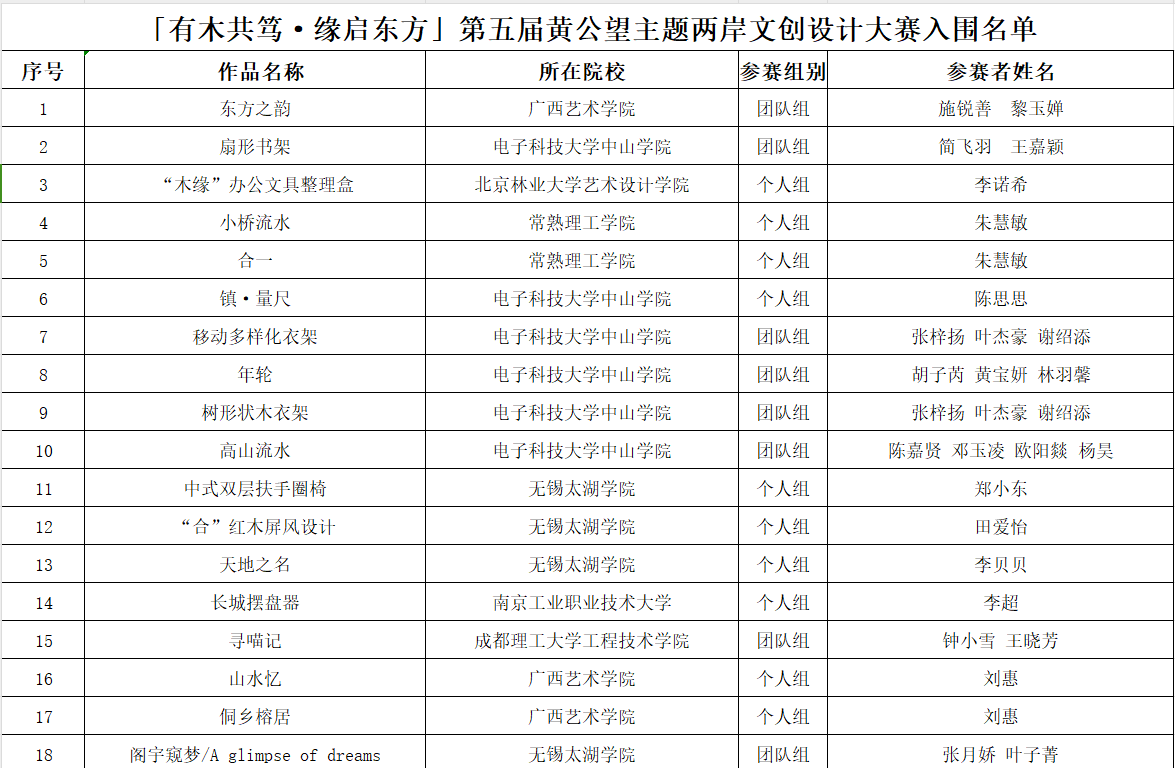 「有木共笃·缘启东方」第五届黄公望主题两岸文创设计大赛入围名单

| 序号 | 作品名称 | 所在院校 | 参赛组别 | 参赛者姓名 |
|---|---|---|---|---|
| 1 | 东方之韵 | 广西艺术学院 | 团队组 | 施锐善　黎玉婵 |
| 2 | 扇形书架 | 电子科技大学中山学院 | 团队组 | 简飞羽　王嘉颖 |
| 3 | “木缘”办公文具整理盒 | 北京林业大学艺术设计学院 | 个人组 | 李诺希 |
| 4 | 小桥流水 | 常熟理工学院 | 个人组 | 朱慧敏 |
| 5 | 合一 | 常熟理工学院 | 个人组 | 朱慧敏 |
| 6 | 镇·量尺 | 电子科技大学中山学院 | 个人组 | 陈思思 |
| 7 | 移动多样化衣架 | 电子科技大学中山学院 | 团队组 | 张梓扬 叶杰豪 谢绍添 |
| 8 | 年轮 | 电子科技大学中山学院 | 团队组 | 胡子芮 黄宝妍 林羽馨 |
| 9 | 树形状木衣架 | 电子科技大学中山学院 | 团队组 | 张梓扬 叶杰豪 谢绍添 |
| 10 | 高山流水 | 电子科技大学中山学院 | 团队组 | 陈嘉贤 邓玉凌 欧阳燚 杨昊 |
| 11 | 中式双层扶手圈椅 | 无锡太湖学院 | 个人组 | 郑小东 |
| 12 | “合”红木屏风设计 | 无锡太湖学院 | 个人组 | 田爱怡 |
| 13 | 天地之名 | 无锡太湖学院 | 个人组 | 李贝贝 |
| 14 | 长城摆盘器 | 南京工业职业技术大学 | 个人组 | 李超 |
| 15 | 寻喵记 | 成都理工大学工程技术学院 | 团队组 | 钟小雪 王晓芳 |
| 16 | 山水忆 | 广西艺术学院 | 个人组 | 刘惠 |
| 17 | 侗乡榕居 | 广西艺术学院 | 个人组 | 刘惠 |
| 18 | 阁宇窥梦/A glimpse of dreams | 无锡太湖学院 | 团队组 | 张月娇 叶子菁 |